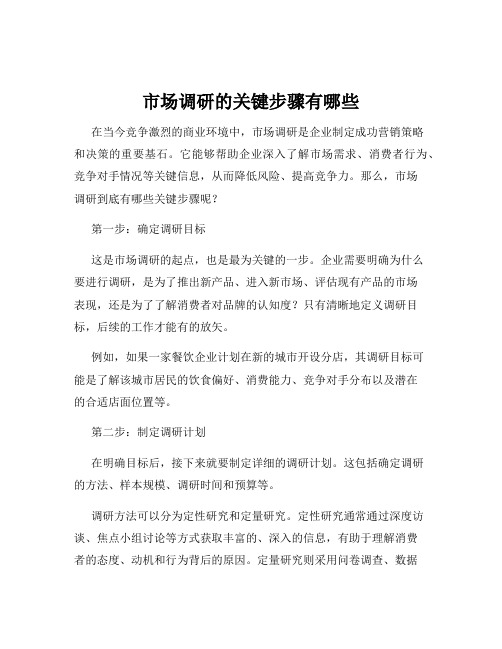 市场调研的关键步骤有哪些

在当今竞争激烈的商业环境中，市场调研是企业制定成功营销策略和决策的重要基石。它能够帮助企业深入了解市场需求、消费者行为、竞争对手情况等关键信息，从而降低风险、提高竞争力。那么，市场调研到底有哪些关键步骤呢？

第一步：确定调研目标

这是市场调研的起点，也是最为关键的一步。企业需要明确为什么要进行调研，是为了推出新产品、进入新市场、评估现有产品的市场表现，还是为了了解消费者对品牌的认知度？只有清晰地定义调研目标，后续的工作才能有的放矢。

例如，如果一家餐饮企业计划在新的城市开设分店，其调研目标可能是了解该城市居民的饮食偏好、消费能力、竞争对手分布以及潜在的合适店面位置等。

第二步：制定调研计划

在明确目标后，接下来就要制定详细的调研计划。这包括确定调研的方法、样本规模、调研时间和预算等。

调研方法可以分为定性研究和定量研究。定性研究通常通过深度访谈、焦点小组讨论等方式获取丰富的、深入的信息，有助于理解消费者的态度、动机和行为背后的原因。定量研究则采用问卷调查、数据